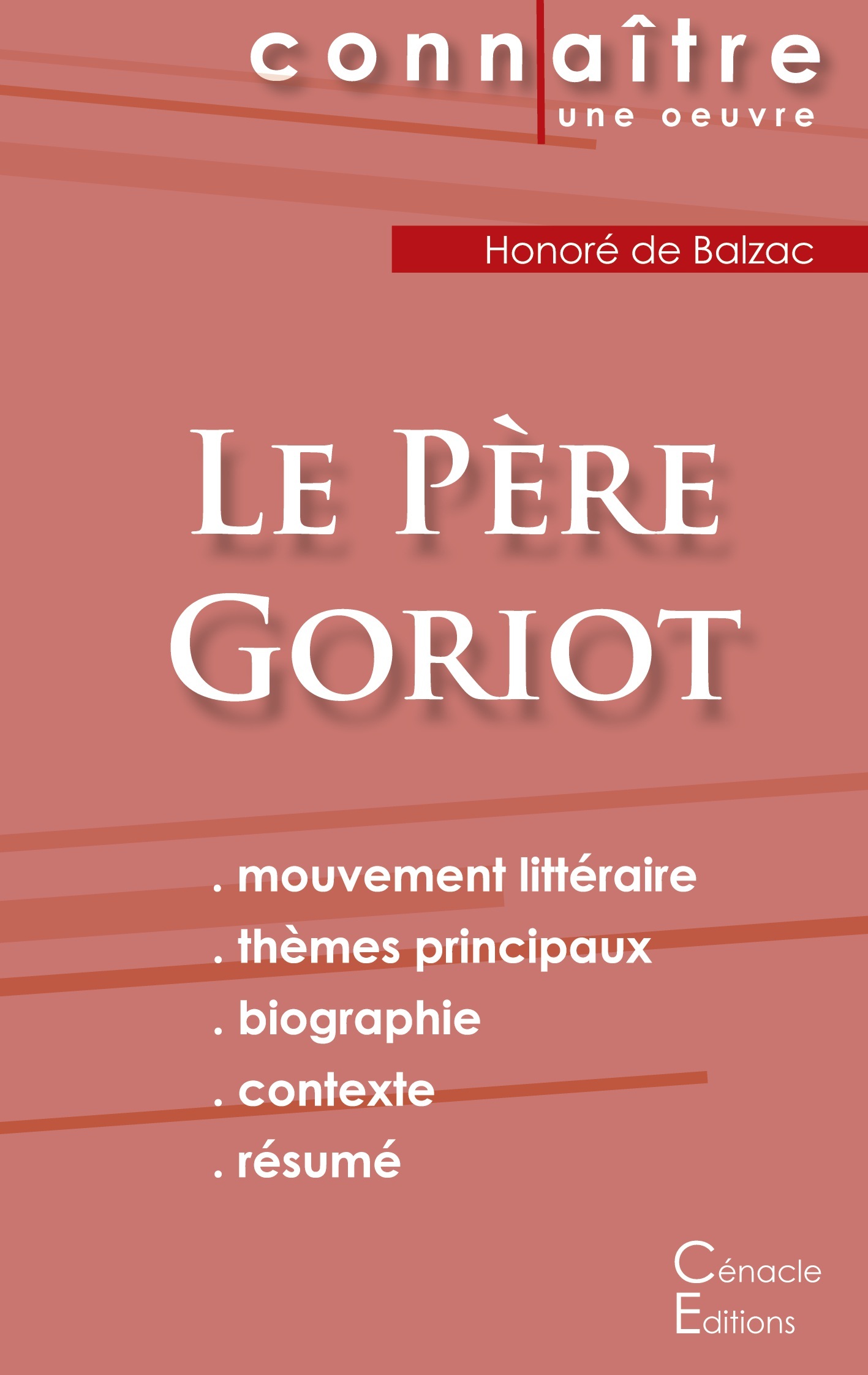 connaître
une oeuvre

Honoré de Balzac

Le Père Goriot

. mouvement littéraire
. thèmes principaux
. biographie
. contexte
. résumé

Cénacle Editions